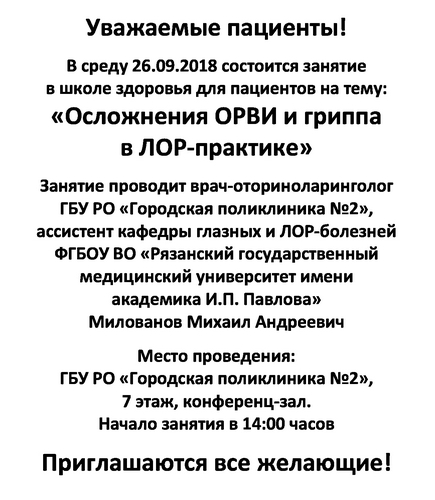 Уважаемые пациенты!

В среду 26.09.2018 состоится занятие в школе здоровья для пациентов на тему:

«Осложнения ОРВИ и гриппа в ЛОР-практике»

Занятие проводит врач-оториноларинголог ГБУ РО «Городская поликлиника №2», ассистент кафедры глазных и ЛОР-болезней ФГБОУ ВО «Рязанский государственный медицинский университет имени академика И.П. Павлова» Милованов Михаил Андреевич

Место проведения: ГБУ РО «Городская поликлиника №2», 7 этаж, конференц-зал. Начало занятия в 14:00 часов

Приглашаются все желающие!